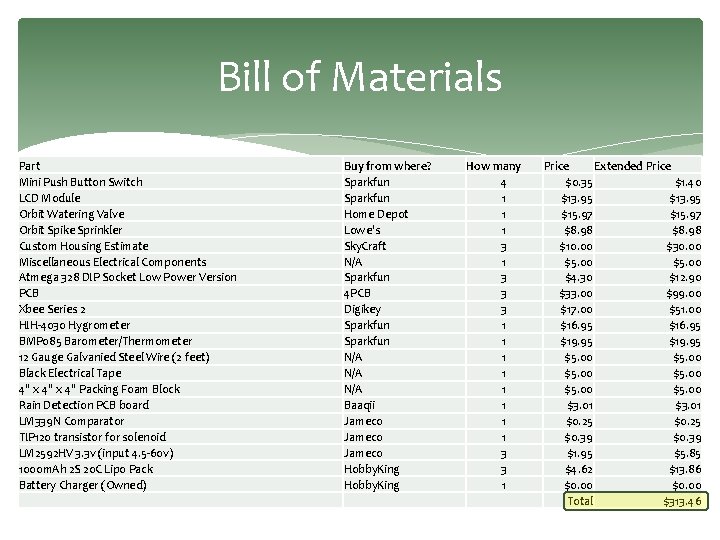 Bill of Materials

| Part | Buy from where? | How many | Price | Extended Price |
|---|---|---|---|---|
| Mini Push Button Switch | Sparkfun | 4 | $0.35 | $1.40 |
| LCD Module | Sparkfun | 1 | $13.95 | $13.95 |
| Orbit Watering Valve | Home Depot | 1 | $15.97 | $15.97 |
| Orbit Spike Sprinkler | Lowe's | 1 | $8.98 | $8.98 |
| Custom Housing Estimate | SkyCraft | 3 | $10.00 | $30.00 |
| Miscellaneous Electrical Components | N/A | 1 | $5.00 | $5.00 |
| Atmega 328 DIP Socket Low Power Version | Sparkfun | 3 | $4.30 | $12.90 |
| PCB | 4PCB | 3 | $33.00 | $99.00 |
| Xbee Series 2 | Digikey | 3 | $17.00 | $51.00 |
| HIH-4030 Hygrometer | Sparkfun | 1 | $16.95 | $16.95 |
| BMP085 Barometer/Thermometer | Sparkfun | 1 | $19.95 | $19.95 |
| 12 Gauge Galvanied Steel Wire (2 feet) | N/A | 1 | $5.00 | $5.00 |
| Black Electrical Tape | N/A | 1 | $5.00 | $5.00 |
| 4" x 4" x 4" Packing Foam Block | N/A | 1 | $5.00 | $5.00 |
| Rain Detection PCB board | Baaqii | 1 | $3.01 | $3.01 |
| LM339N Comparator | Jameco | 1 | $0.25 | $0.25 |
| TIP120 transistor for solenoid | Jameco | 1 | $0.39 | $0.39 |
| LM2592HV 3.3v (input 4.5-60v) | Jameco | 3 | $1.95 | $5.85 |
| 1000mAh 2S 20C Lipo Pack | HobbyKing | 3 | $4.62 | $13.86 |
| Battery Charger (Owned) | HobbyKing | 1 | $0.00 | $0.00 |
| | | | Total | $313.46 |